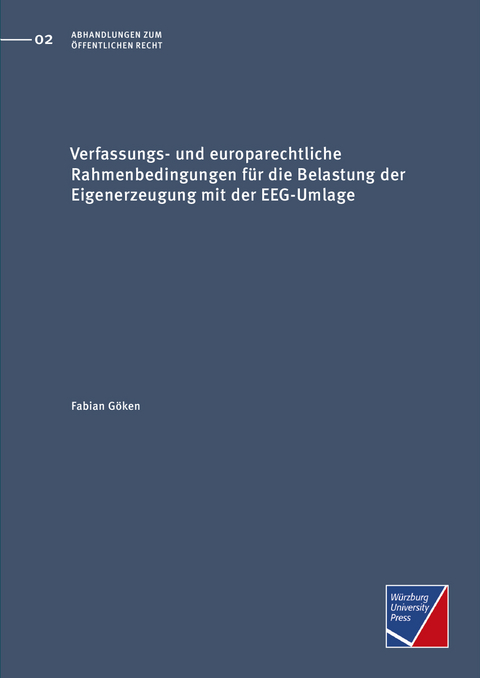 02 ABHANDLUNGEN ZUM ÖFFENTLICHEN RECHT

Verfassungs- und europarechtliche Rahmenbedingungen für die Belastung der Eigenerzeugung mit der EEG-Umlage

Fabian Göken

Würzburg University Press